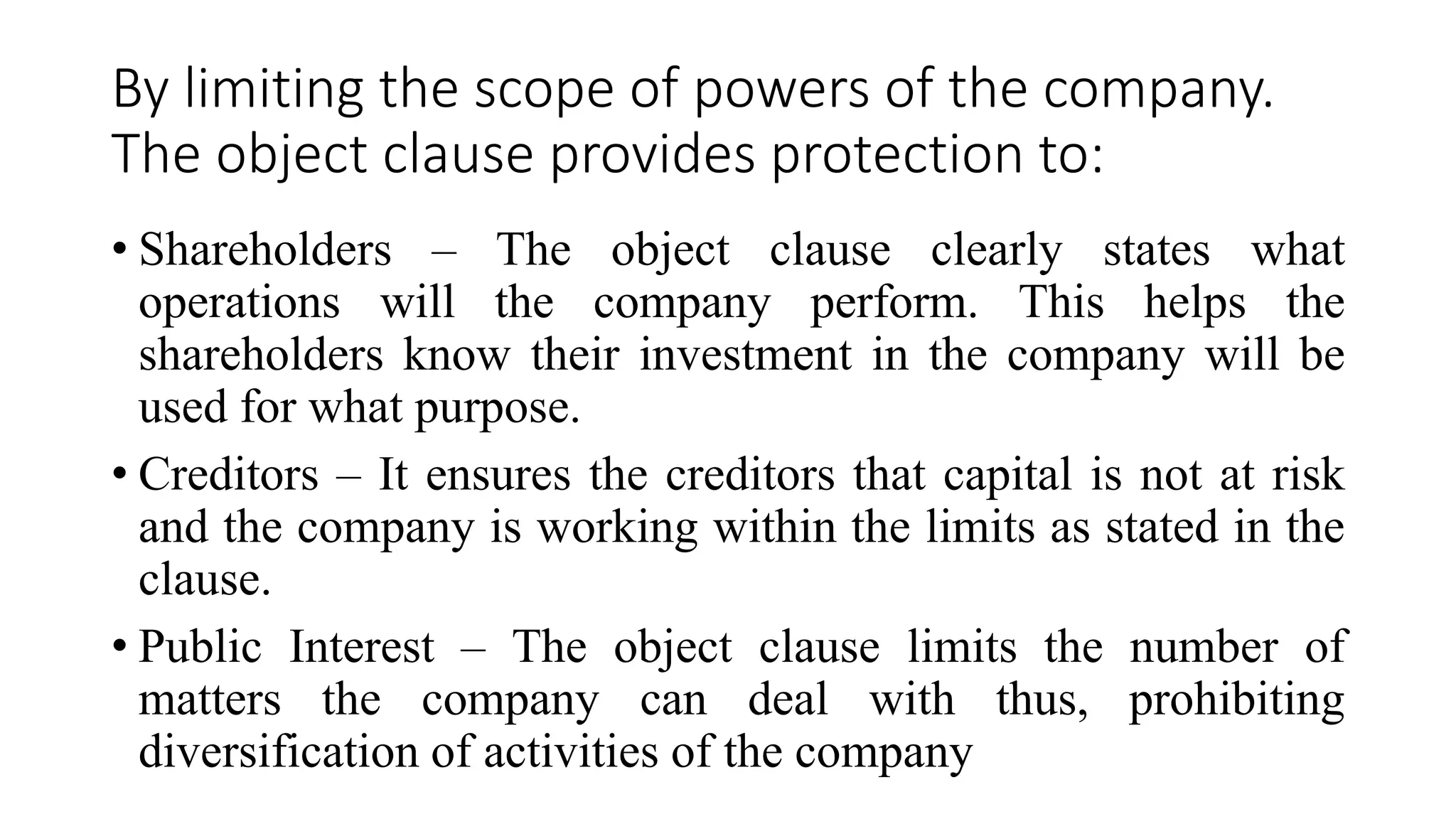 By limiting the scope of powers of the company. The object clause provides protection to:

• Shareholders – The object clause clearly states what operations will the company perform. This helps the shareholders know their investment in the company will be used for what purpose.

• Creditors – It ensures the creditors that capital is not at risk and the company is working within the limits as stated in the clause.

• Public Interest – The object clause limits the number of matters the company can deal with thus, prohibiting diversification of activities of the company